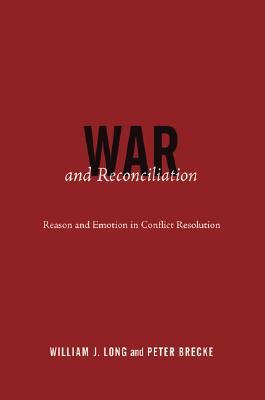 WAR
and Reconciliation

Reason and Emotion in Conflict Resolution

WILLIAM J. LONG and PETER BRECKE